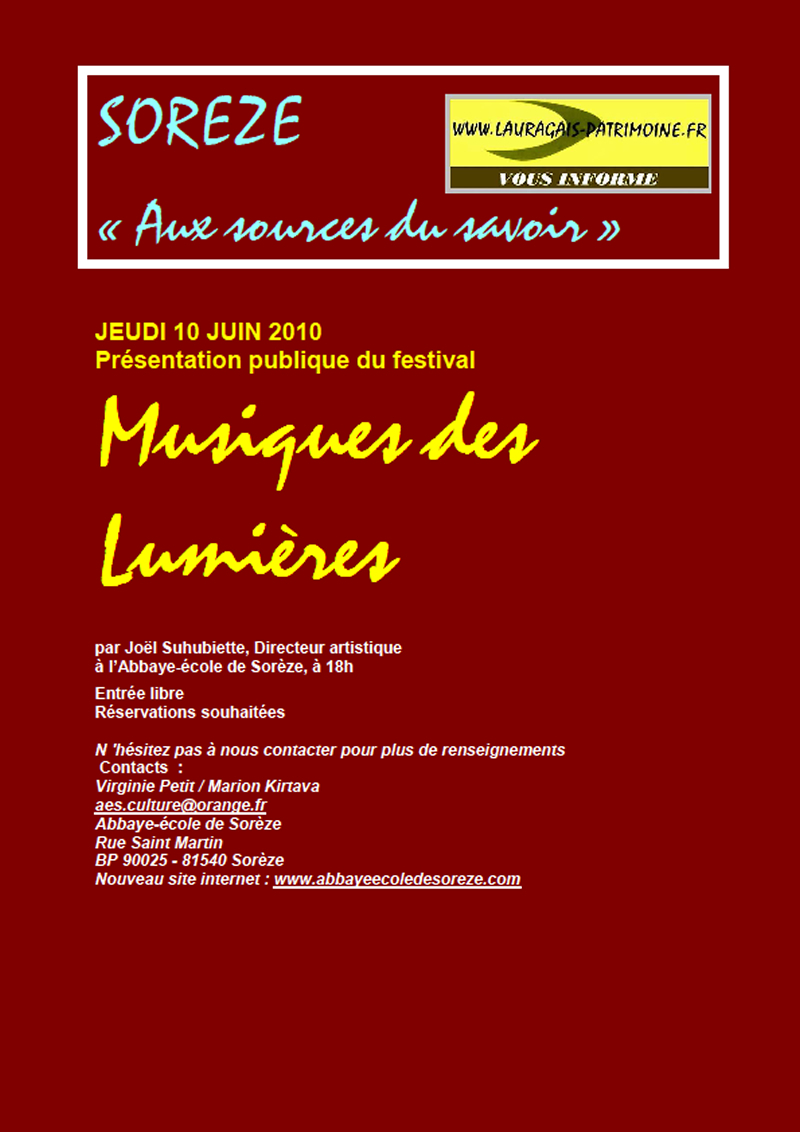 SOREZE

WWW.LAURAGAIS-PATRIMOINE.FR
VOUS INFORME

« Aux sources du savoir »

JEUDI 10 JUIN 2010
Présentation publique du festival

Musiques des Lumières

par Joël Suhubiette, Directeur artistique
à l'Abbaye-école de Sorèze, à 18h

Entrée libre
Réservations souhaitées

N 'hésitez pas à nous contacter pour plus de renseignements
Contacts :
Virginie Petit / Marion Kirtava
aes.culture@orange.fr
Abbaye-école de Sorèze
Rue Saint Martin
BP 90025 - 81540 Sorèze
Nouveau site internet : www.abbayeecoledesoreze.com